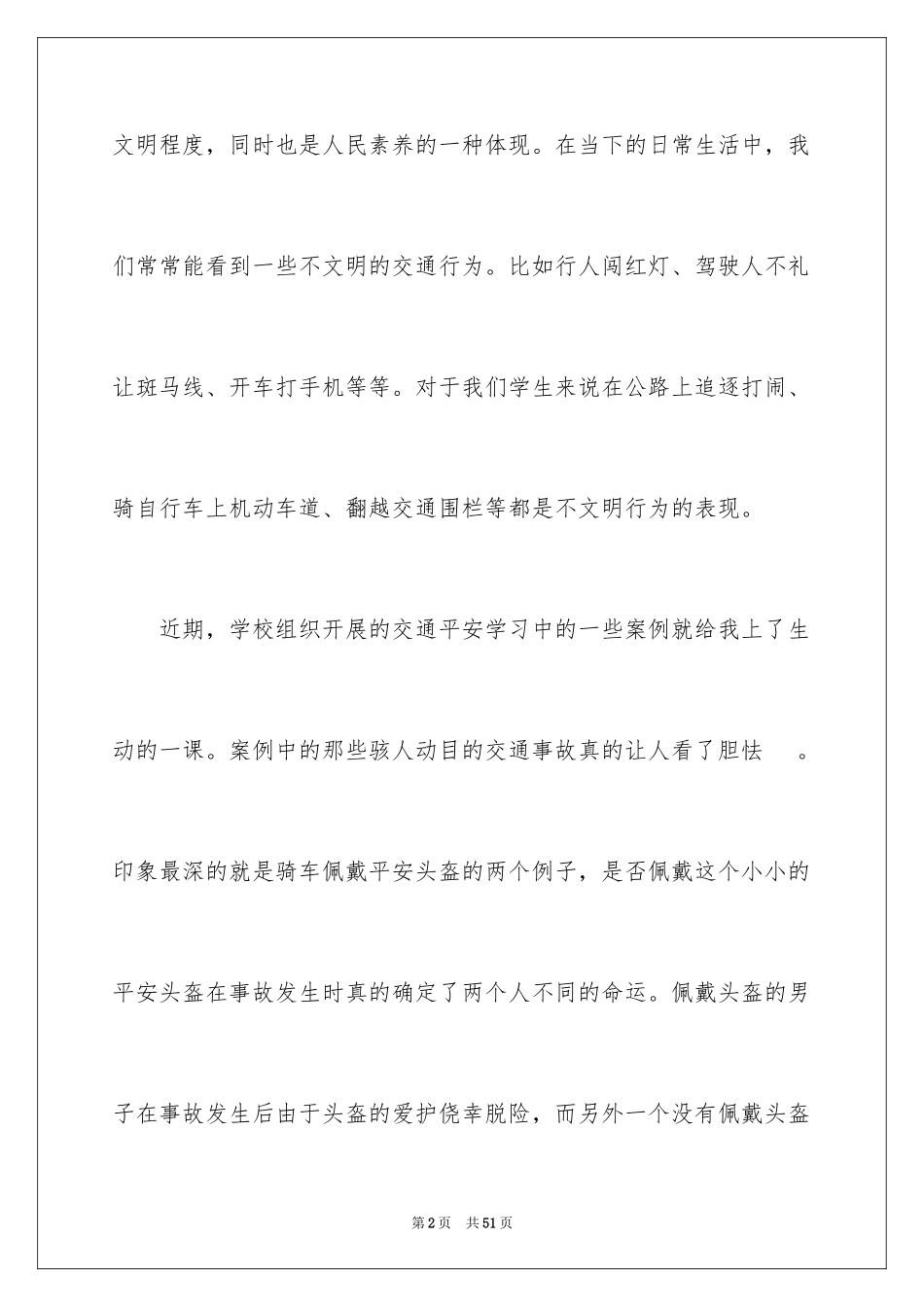 文明程度，同时也是人民素养的一种体现。在当下的日常生活中，我们常常能看到一些不文明的交通行为。比如行人闯红灯、驾驶人不礼让斑马线、开车打手机等等。对于我们学生来说在公路上追逐打闹、骑自行车上机动车道、翻越交通围栏等都是不文明行为的表现。

近期，学校组织开展的交通平安学习中的一些案例就给我上了生动的一课。案例中的那些骇人动目的交通事故真的让人看了胆怯　。印象最深的就是骑车佩戴平安头盔的两个例子，是否佩戴这个小小的平安头盔在事故发生时真的确定了两个人不同的命运。佩戴头盔的男子在事故发生后由于头盔的爱护侥幸脱险，而另外一个没有佩戴头盔

第2页　共51页